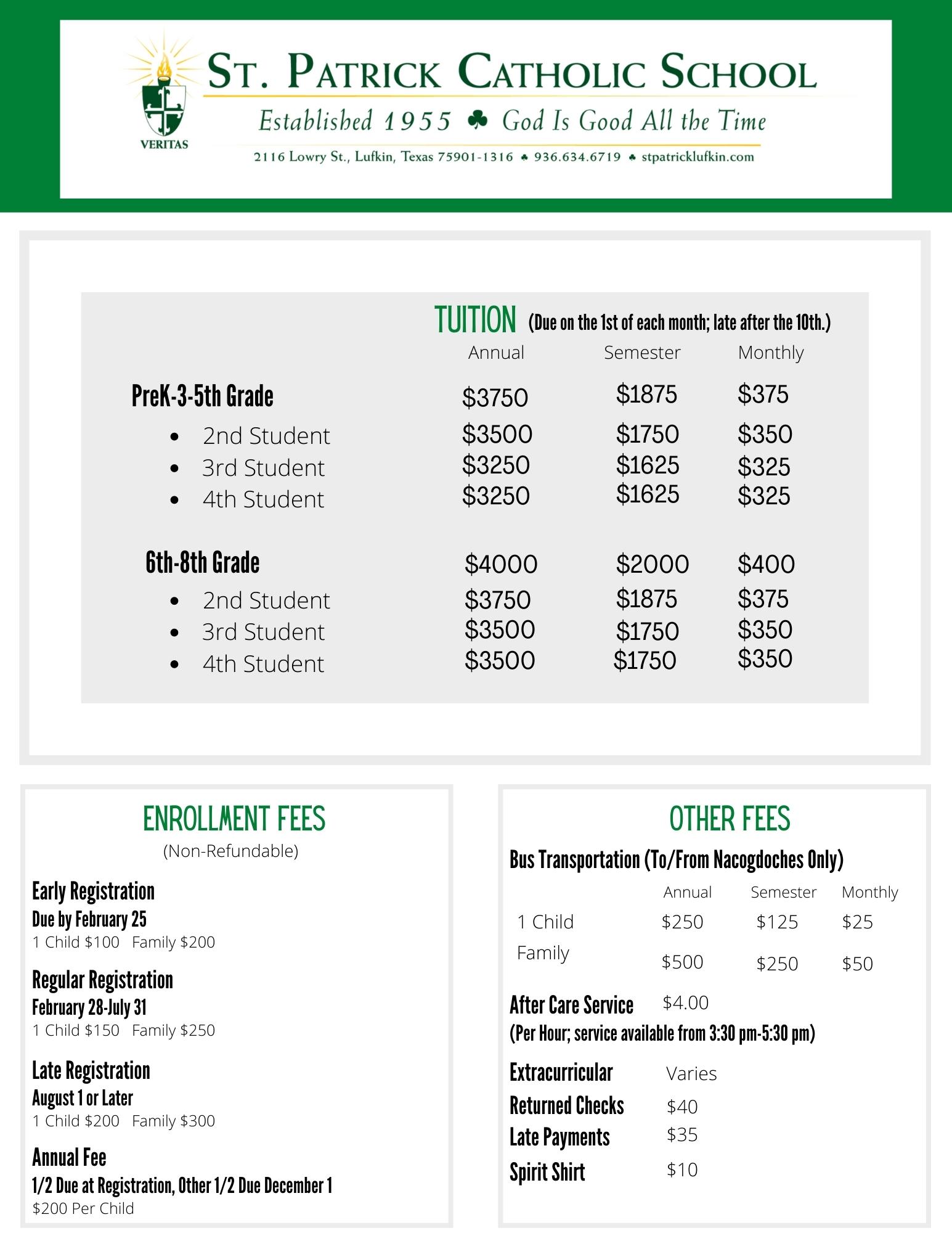 VERITAS

ST. PATRICK CATHOLIC SCHOOL

Established 1955 ♣ God Is Good All the Time

2116 Lowry St., Lufkin, Texas 75901-1316 ♣ 936.634.6719 ♣ stpatricklufkin.com

TUITION (Due on the 1st of each month; late after the 10th.)

| | Annual | Semester | Monthly |
|---|---|---|---|
| PreK-3-5th Grade | \$3750 | \$1875 | \$375 |
| • 2nd Student | \$3500 | \$1750 | \$350 |
| • 3rd Student | \$3250 | \$1625 | \$325 |
| • 4th Student | \$3250 | \$1625 | \$325 |
| 6th-8th Grade | \$4000 | \$2000 | \$400 |
| • 2nd Student | \$3750 | \$1875 | \$375 |
| • 3rd Student | \$3500 | \$1750 | \$350 |
| • 4th Student | \$3500 | \$1750 | \$350 |

ENROLLMENT FEES
(Non-Refundable)

Early Registration
Due by February 25
1 Child \$100 Family \$200

Regular Registration
February 28-July 31
1 Child \$150 Family \$250

Late Registration
August 1 or Later
1 Child \$200 Family \$300

Annual Fee
1/2 Due at Registration, Other 1/2 Due December 1
\$200 Per Child

OTHER FEES

Bus Transportation (To/From Nacogdoches Only)

| | Annual | Semester | Monthly |
|---|---|---|---|
| 1 Child | \$250 | \$125 | \$25 |
| Family | \$500 | \$250 | \$50 |

After Care Service \$4.00
(Per Hour; service available from 3:30 pm-5:30 pm)

Extracurricular Varies
Returned Checks \$40
Late Payments \$35
Spirit Shirt \$10